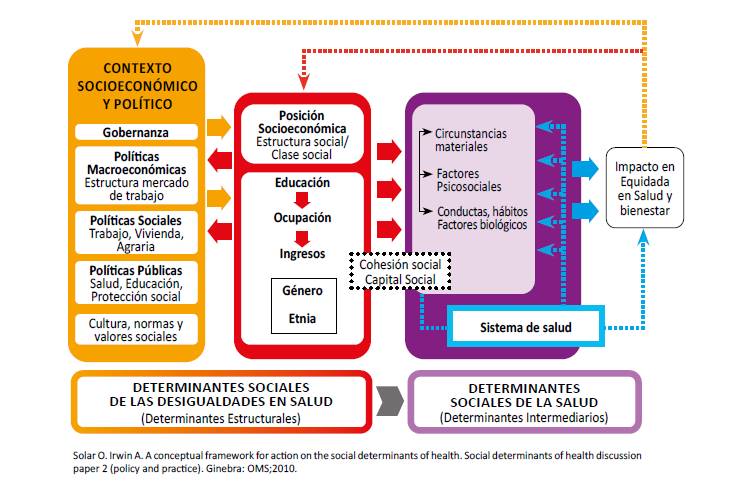 CONTEXTO SOCIOECONÓMICO Y POLÍTICO

Gobernanza

Políticas Macroeconómicas
Estructura mercado de trabajo

Políticas Sociales
Trabajo, Vivienda, Agraria

Políticas Públicas
Salud, Educación, Protección social

Cultura, normas y valores sociales

Posición Socioeconómica
Estructura social/ Clase social

Educación

Ocupación

Ingresos

Género

Etnia

Cohesión social
Capital Social

Circunstancias materiales

Factores Psicosociales

Conductas, hábitos
Factores biológicos

Sistema de salud

Impacto en Equidada en Salud y bienestar

DETERMINANTES SOCIALES DE LAS DESIGUALDADES EN SALUD
(Determinantes Estructurales)

DETERMINANTES SOCIALES DE LA SALUD
(Determinantes Intermediarios)

Solar O. Irwin A. A conceptual framework for action on the social determinants of health. Social determinants of health discussion paper 2 (policy and practice). Ginebra: OMS;2010.